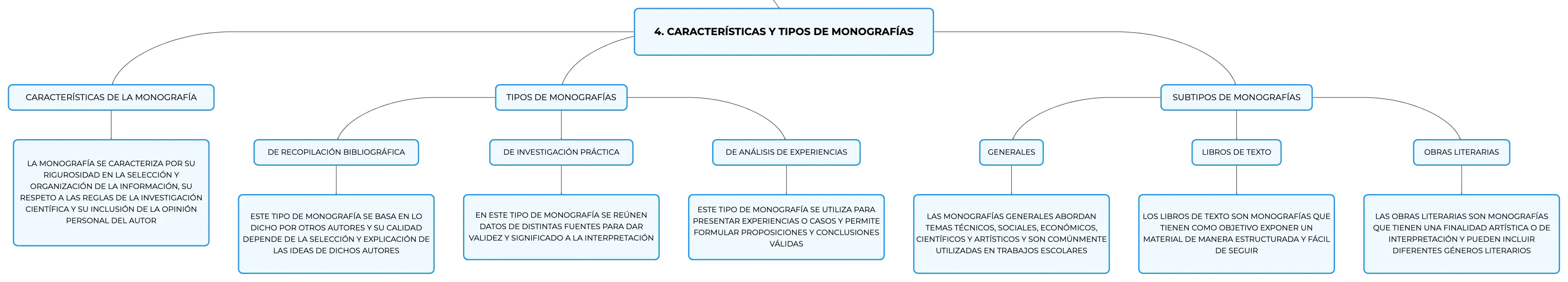 4. CARACTERÍSTICAS Y TIPOS DE MONOGRAFÍAS

CARACTERÍSTICAS DE LA MONOGRAFÍA

LA MONOGRAFÍA SE CARACTERIZA POR SU RIGUROSIDAD EN LA SELECCIÓN Y ORGANIZACIÓN DE LA INFORMACIÓN, SU RESPETO A LAS REGLAS DE LA INVESTIGACIÓN CIENTÍFICA Y SU INCLUSIÓN DE LA OPINIÓN PERSONAL DEL AUTOR

TIPOS DE MONOGRAFÍAS

DE RECOPILACIÓN BIBLIOGRÁFICA

ESTE TIPO DE MONOGRAFÍA SE BASA EN LO DICHO POR OTROS AUTORES Y SU CALIDAD DEPENDE DE LA SELECCIÓN Y EXPLICACIÓN DE LAS IDEAS DE DICHOS AUTORES

DE INVESTIGACIÓN PRÁCTICA

EN ESTE TIPO DE MONOGRAFÍA SE REÚNEN DATOS DE DISTINTAS FUENTES PARA DAR VALIDEZ Y SIGNIFICADO A LA INTERPRETACIÓN

DE ANÁLISIS DE EXPERIENCIAS

ESTE TIPO DE MONOGRAFÍA SE UTILIZA PARA PRESENTAR EXPERIENCIAS O CASOS Y PERMITE FORMULAR PROPOSICIONES Y CONCLUSIONES VÁLIDAS

SUBTIPOS DE MONOGRAFÍAS

GENERALES

LAS MONOGRAFÍAS GENERALES ABORDAN TEMAS TÉCNICOS, SOCIALES, ECONÓMICOS, CIENTÍFICOS Y ARTÍSTICOS Y SON COMÚNMENTE UTILIZADAS EN TRABAJOS ESCOLARES

LIBROS DE TEXTO

LOS LIBROS DE TEXTO SON MONOGRAFÍAS QUE TIENEN COMO OBJETIVO EXPONER UN MATERIAL DE MANERA ESTRUCTURADA Y FÁCIL DE SEGUIR

OBRAS LITERARIAS

LAS OBRAS LITERARIAS SON MONOGRAFÍAS QUE TIENEN UNA FINALIDAD ARTÍSTICA O DE INTERPRETACIÓN Y PUEDEN INCLUIR DIFERENTES GÉNEROS LITERARIOS